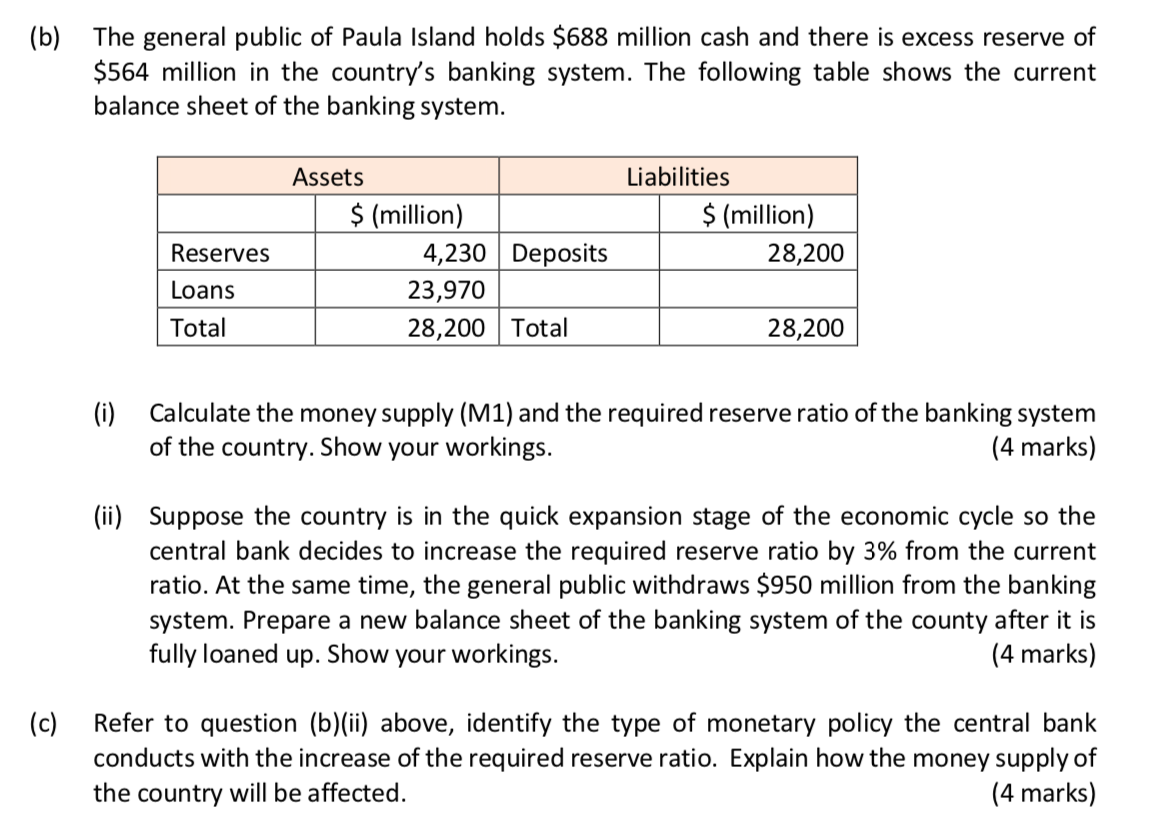 (b) The general public of Paula Island holds \$688 million cash and there is excess reserve of \$564 million in the country's banking system. The following table shows the current balance sheet of the banking system.

| Assets | | Liabilities | |
|---|---|---|---|
| | \$ (million) | | \$ (million) |
| Reserves | 4,230 | Deposits | 28,200 |
| Loans | 23,970 | | |
| Total | 28,200 | Total | 28,200 |

(i) Calculate the money supply (M1) and the required reserve ratio of the banking system of the country. Show your workings. (4 marks)

(ii) Suppose the country is in the quick expansion stage of the economic cycle so the central bank decides to increase the required reserve ratio by 3% from the current ratio. At the same time, the general public withdraws \$950 million from the banking system. Prepare a new balance sheet of the banking system of the county after it is fully loaned up. Show your workings. (4 marks)

(c) Refer to question (b)(ii) above, identify the type of monetary policy the central bank conducts with the increase of the required reserve ratio. Explain how the money supply of the country will be affected. (4 marks)